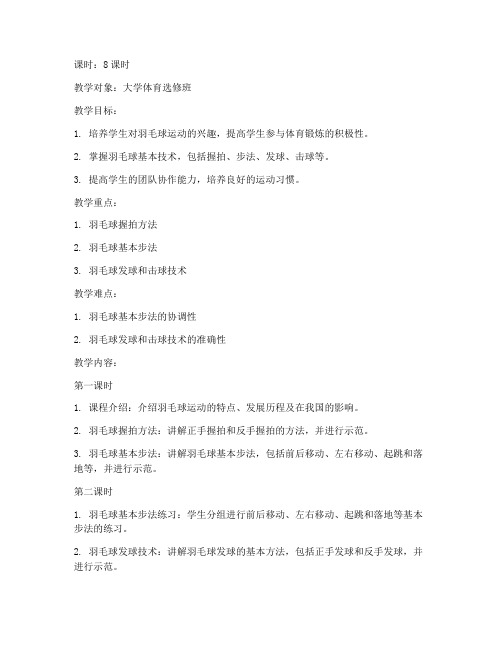 课时：8 课时

教学对象：大学体育选修班

教学目标：

1. 培养学生对羽毛球运动的兴趣，提高学生参与体育锻炼的积极性。

2. 掌握羽毛球基本技术，包括握拍、步法、发球、击球等。

3. 提高学生的团队协作能力，培养良好的运动习惯。

教学重点：

1. 羽毛球握拍方法

2. 羽毛球基本步法

3. 羽毛球发球和击球技术

教学难点：

1. 羽毛球基本步法的协调性

2. 羽毛球发球和击球技术的准确性

教学内容：

第一课时

1. 课程介绍：介绍羽毛球运动的特点、发展历程及在我国的影响。

2. 羽毛球握拍方法：讲解正手握拍和反手握拍的方法，并进行示范。

3. 羽毛球基本步法：讲解羽毛球基本步法，包括前后移动、左右移动、起跳和落地等，并进行示范。

第二课时

1. 羽毛球基本步法练习：学生分组进行前后移动、左右移动、起跳和落地等基本步法的练习。

2. 羽毛球发球技术：讲解羽毛球发球的基本方法，包括正手发球和反手发球，并进行示范。